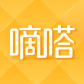 嘀嗒